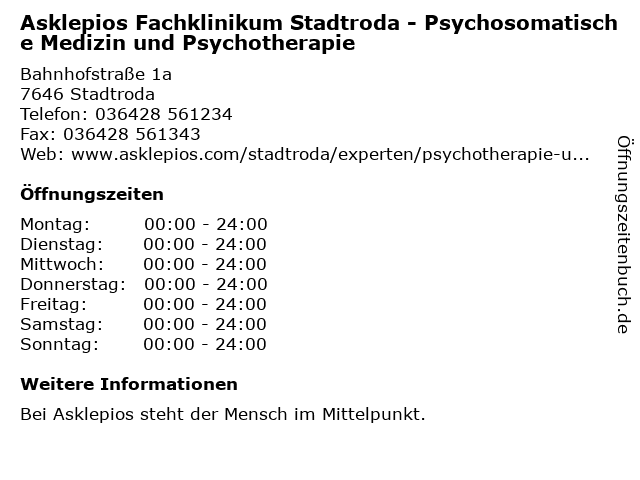 Asklepios Fachklinikum Stadtroda - Psychosomatische Medizin und Psychotherapie

Bahnhofstraße 1a
7646 Stadtroda
Telefon: 036428 561234
Fax: 036428 561343
Web: www.asklepios.com/stadtroda/experten/psychotherapie-u...

Öffnungszeiten

Montag: 00:00 - 24:00
Dienstag: 00:00 - 24:00
Mittwoch: 00:00 - 24:00
Donnerstag: 00:00 - 24:00
Freitag: 00:00 - 24:00
Samstag: 00:00 - 24:00
Sonntag: 00:00 - 24:00

Weitere Informationen

Bei Asklepios steht der Mensch im Mittelpunkt.

Öffnungszeitenbuch.de